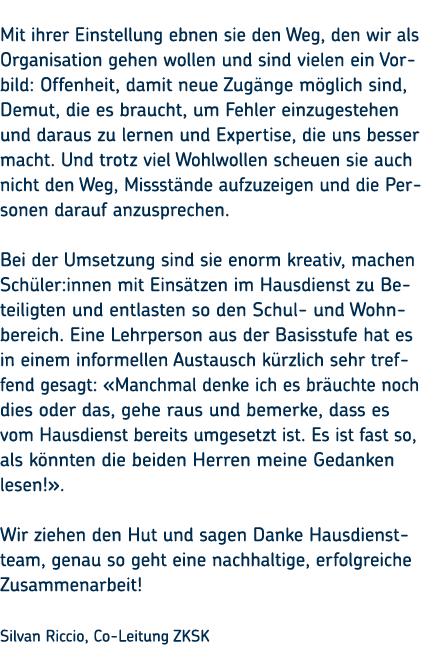 Mit ihrer Einstellung ebnen sie den Weg, den wir als Organisation gehen wollen und sind vielen ein Vorbild: Offenheit, damit neue Zugänge möglich sind, Demut, die es braucht, um Fehler einzugestehen und daraus zu lernen und Expertise, die uns besser macht. Und trotz viel Wohlwollen scheuen sie auch nicht den Weg, Missstände aufzuzeigen und die Personen darauf anzusprechen.

Bei der Umsetzung sind sie enorm kreativ, machen Schüler:innen mit Einsätzen im Hausdienst zu Beteiligten und entlasten so den Schul- und Wohnbereich. Eine Lehrperson aus der Basisstufe hat es in einem informellen Austausch kürzlich sehr treffend gesagt: «Manchmal denke ich es bräuchte noch dies oder das, gehe raus und bemerke, dass es vom Hausdienst bereits umgesetzt ist. Es ist fast so, als könnten die beiden Herren meine Gedanken lesen!».

Wir ziehen den Hut und sagen Danke Hausdienstteam, genau so geht eine nachhaltige, erfolgreiche Zusammenarbeit!

Silvan Riccio, Co-Leitung ZKSK